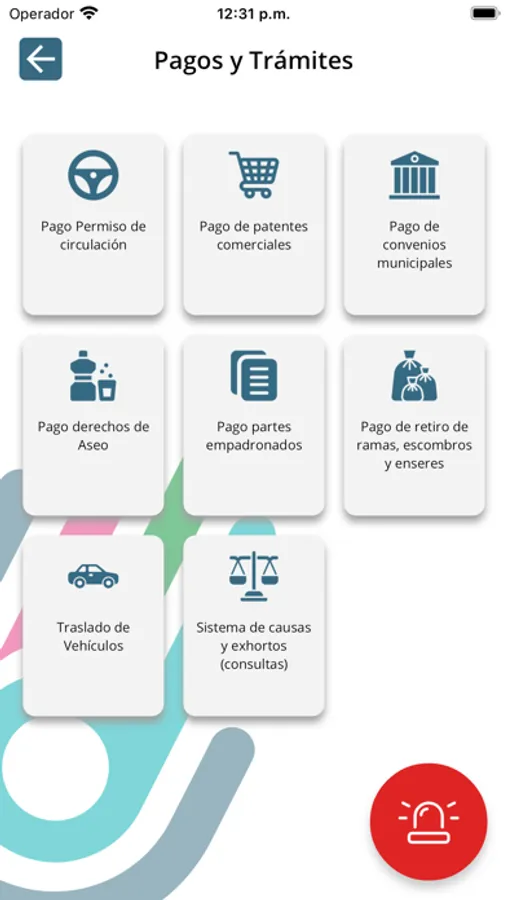 Operador 12:31 p.m.

Pagos y Trámites

Pago Permiso de circulación

Pago de patentes comerciales

Pago de convenios municipales

Pago derechos de Aseo

Pago partes empadronados

Pago de retiro de ramas, escombros y enseres

Traslado de Vehículos

Sistema de causas y exhortos (consultas)